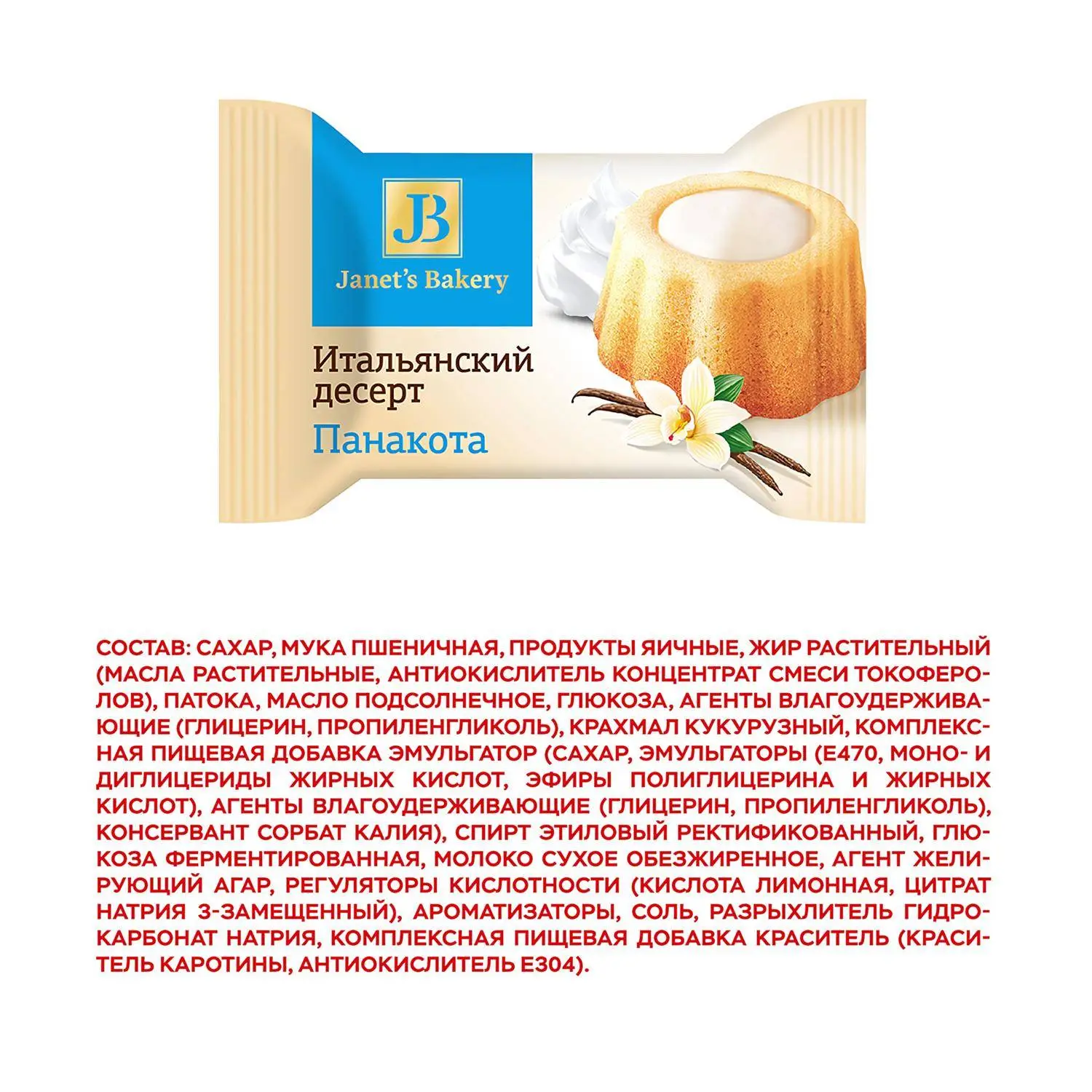 JB

Janet's Bakery

Итальянский десерт

Панакота

СОСТАВ: САХАР, МУКА ПШЕНИЧНАЯ, ПРОДУКТЫ ЯИЧНЫЕ, ЖИР РАСТИТЕЛЬНЫЙ (МАСЛА РАСТИТЕЛЬНЫЕ, АНТИОКИСЛИТЕЛЬ КОНЦЕНТРАТ СМЕСИ ТОКОФЕРОЛОВ), ПАТОКА, МАСЛО ПОДСОЛНЕЧНОЕ, ГЛЮКОЗА, АГЕНТЫ ВЛАГОУДЕРЖИВАЮЩИЕ (ГЛИЦЕРИН, ПРОПИЛЕНГЛИКОЛЬ), КРАХМАЛ КУКУРУЗНЫЙ, КОМПЛЕКСНАЯ ПИЩЕВАЯ ДОБАВКА ЭМУЛЬГАТОР (САХАР, ЭМУЛЬГАТОРЫ (Е470, МОНО- И ДИГЛИЦЕРИДЫ ЖИРНЫХ КИСЛОТ, ЭФИРЫ ПОЛИГЛИЦЕРИНА И ЖИРНЫХ КИСЛОТ), АГЕНТЫ ВЛАГОУДЕРЖИВАЮЩИЕ (ГЛИЦЕРИН, ПРОПИЛЕНГЛИКОЛЬ), КОНСЕРВАНТ СОРБАТ КАЛИЯ), СПИРТ ЭТИЛОВЫЙ РЕКТИФИКОВАННЫЙ, ГЛЮКОЗА ФЕРМЕНТИРОВАННАЯ, МОЛОКО СУХОЕ ОБЕЗЖИРЕННОЕ, АГЕНТ ЖЕЛИРУЮЩИЙ АГАР, РЕГУЛЯТОРЫ КИСЛОТНОСТИ (КИСЛОТА ЛИМОННАЯ, ЦИТРАТ НАТРИЯ 3-ЗАМЕЩЕННЫЙ), АРОМАТИЗАТОРЫ, СОЛЬ, РАЗРЫХЛИТЕЛЬ ГИДРОКАРБОНАТ НАТРИЯ, КОМПЛЕКСНАЯ ПИЩЕВАЯ ДОБАВКА КРАСИТЕЛЬ (КРАСИТЕЛЬ КАРОТИНЫ, АНТИОКИСЛИТЕЛЬ Е304).